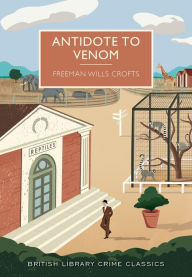 ANTIDOTE TO VENOM

FREEMAN WILLS CROFTS

REPTILES

BRITISH LIBRARY CRIME CLASSICS